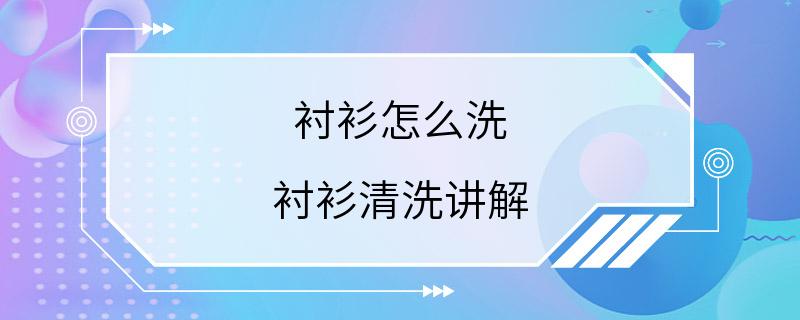 衬衫怎么洗

衬衫清洗讲解